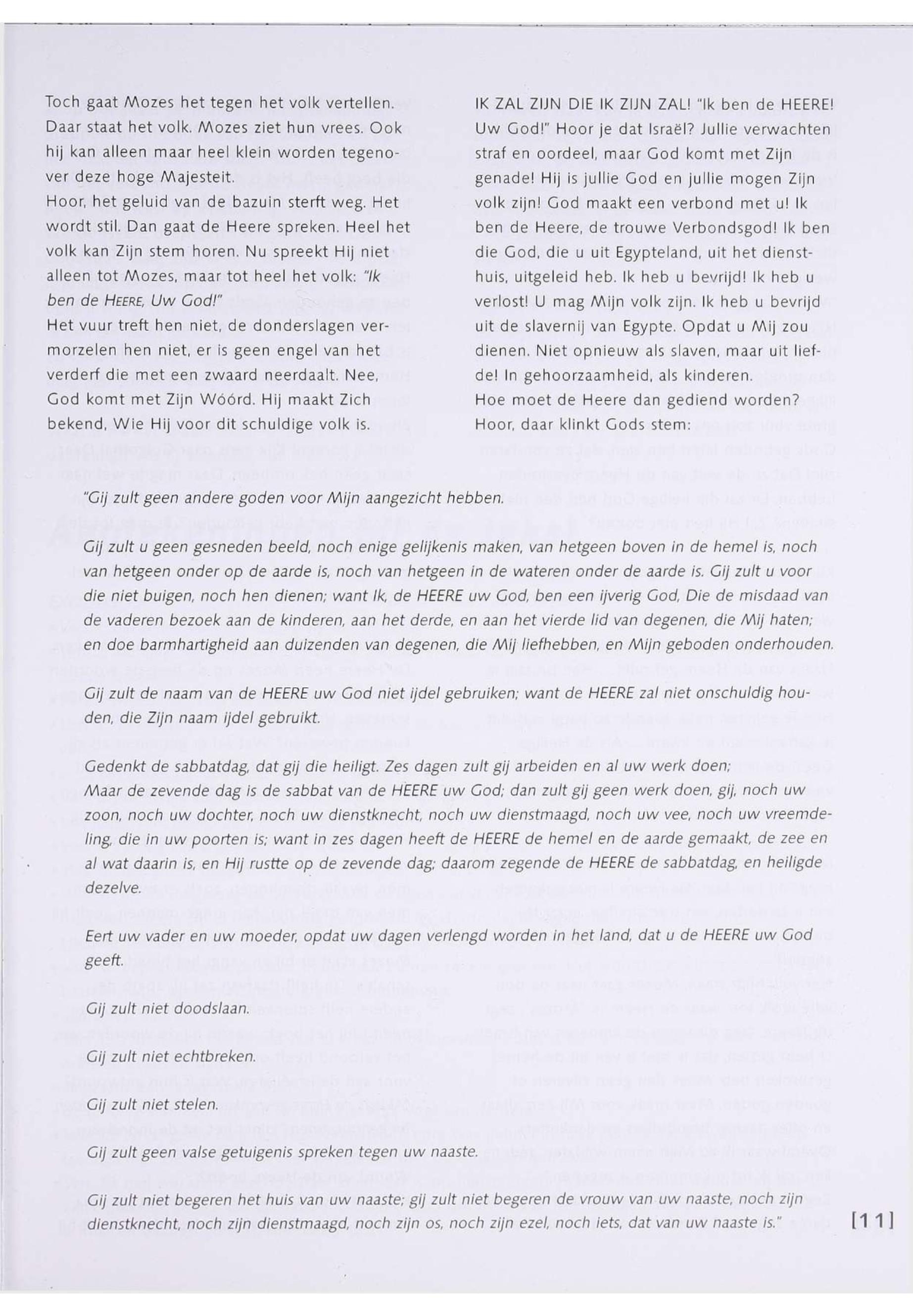 Toch gaat Mozes het tegen het volk vertellen. Daar staat het volk. Mozes ziet hun vrees. Ook hij kan alleen maar heel klein worden tegenover deze hoge Majesteit.
Hoor, het geluid van de bazuin sterft weg. Het wordt stil. Dan gaat de Heere spreken. Heel het volk kan Zijn stem horen. Nu spreekt Hij niet alleen tot Mozes, maar tot heel het volk: "Ik ben de HEERE, Uw God!"
Het vuur treft hen niet, de donderslagen vermorzelen hen niet, er is geen engel van het verderf die met een zwaard neerdaalt. Nee, God komt met Zijn Wóórd. Hij maakt Zich bekend, Wie Hij voor dit schuldige volk is.

IK ZAL ZIJN DIE IK ZIJN ZAL! "Ik ben de HEERE! Uw God!" Hoor je dat Israël? Jullie verwachten straf en oordeel, maar God komt met Zijn genade! Hij is jullie God en jullie mogen Zijn volk zijn! God maakt een verbond met u! Ik ben de Heere, de trouwe Verbondsgod! Ik ben die God, die u uit Egypteland, uit het diensthuis, uitgeleid heb. Ik heb u bevrijd! Ik heb u verlost! U mag Mijn volk zijn. Ik heb u bevrijd uit de slavernij van Egypte. Opdat u Mij zou dienen. Niet opnieuw als slaven, maar uit liefde! In gehoorzaamheid, als kinderen.
Hoe moet de Heere dan gediend worden? Hoor, daar klinkt Gods stem:

"Gij zult geen andere goden voor Mijn aangezicht hebben.

Gij zult u geen gesneden beeld, noch enige gelijkenis maken, van hetgeen boven in de hemel is, noch van hetgeen onder op de aarde is, noch van hetgeen in de wateren onder de aarde is. Gij zult u voor die niet buigen, noch hen dienen; want Ik, de HEERE uw God, ben een ijverig God, Die de misdaad van de vaderen bezoek aan de kinderen, aan het derde, en aan het vierde lid van degenen, die Mij haten; en doe barmhartigheid aan duizenden van degenen, die Mij liefhebben, en Mijn geboden onderhouden.

Gij zult de naam van de HEERE uw God niet ijdel gebruiken; want de HEERE zal niet onschuldig houden, die Zijn naam ijdel gebruikt.

Gedenkt de sabbatdag, dat gij die heiligt. Zes dagen zult gij arbeiden en al uw werk doen;
Maar de zevende dag is de sabbat van de HEERE uw God; dan zult gij geen werk doen, gij, noch uw zoon, noch uw dochter, noch uw dienstknecht, noch uw dienstmaagd, noch uw vee, noch uw vreemdeling, die in uw poorten is; want in zes dagen heeft de HEERE de hemel en de aarde gemaakt, de zee en al wat daarin is, en Hij rustte op de zevende dag; daarom zegende de HEERE de sabbatdag, en heiligde dezelve.

Eert uw vader en uw moeder, opdat uw dagen verlengd worden in het land, dat u de HEERE uw God geeft.

Gij zult niet doodslaan.

Gij zult niet echtbreken.

Gij zult niet stelen.

Gij zult geen valse getuigenis spreken tegen uw naaste.

Gij zult niet begeren het huis van uw naaste; gij zult niet begeren de vrouw van uw naaste, noch zijn dienstknecht, noch zijn dienstmaagd, noch zijn os, noch zijn ezel, noch iets, dat van uw naaste is."

[11]